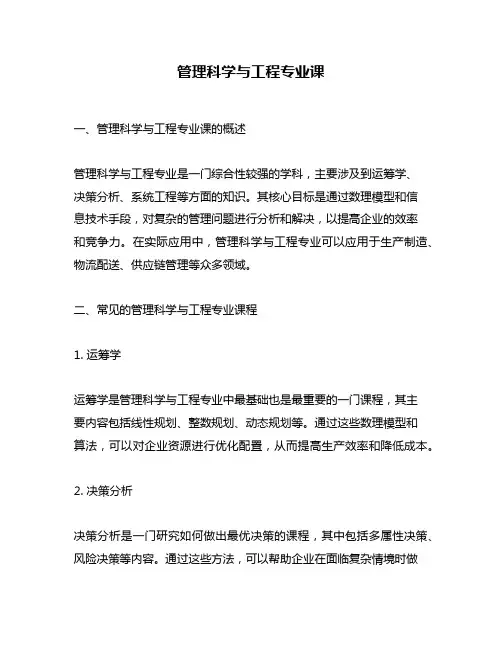 管理科学与工程专业课

一、管理科学与工程专业课的概述

管理科学与工程专业是一门综合性较强的学科，主要涉及到运筹学、决策分析、系统工程等方面的知识。其核心目标是通过数理模型和信息技术手段，对复杂的管理问题进行分析和解决，以提高企业的效率和竞争力。在实际应用中，管理科学与工程专业可以应用于生产制造、物流配送、供应链管理等众多领域。

二、常见的管理科学与工程专业课程

1. 运筹学

运筹学是管理科学与工程专业中最基础也是最重要的一门课程，其主要内容包括线性规划、整数规划、动态规划等。通过这些数理模型和算法，可以对企业资源进行优化配置，从而提高生产效率和降低成本。

2. 决策分析

决策分析是一门研究如何做出最优决策的课程，其中包括多属性决策、风险决策等内容。通过这些方法，可以帮助企业在面临复杂情境时做